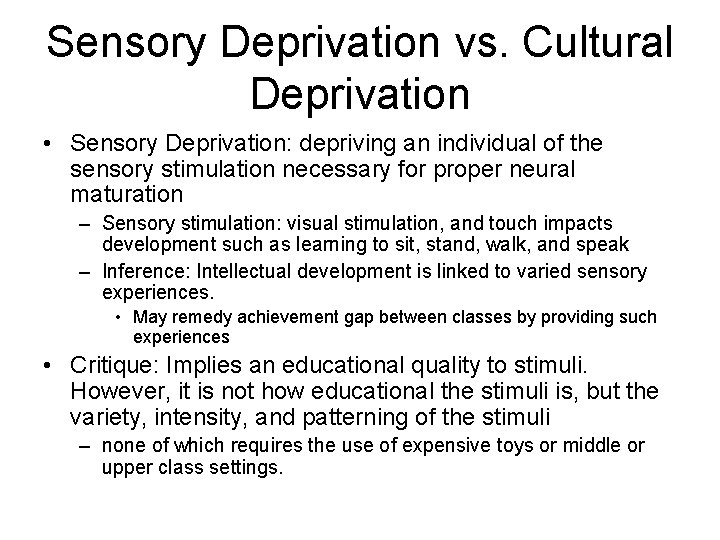 Sensory Deprivation vs. Cultural Deprivation

• Sensory Deprivation: depriving an individual of the sensory stimulation necessary for proper neural maturation
– Sensory stimulation: visual stimulation, and touch impacts development such as learning to sit, stand, walk, and speak
– Inference: Intellectual development is linked to varied sensory experiences.
• May remedy achievement gap between classes by providing such experiences
• Critique: Implies an educational quality to stimuli. However, it is not how educational the stimuli is, but the variety, intensity, and patterning of the stimuli
– none of which requires the use of expensive toys or middle or upper class settings.